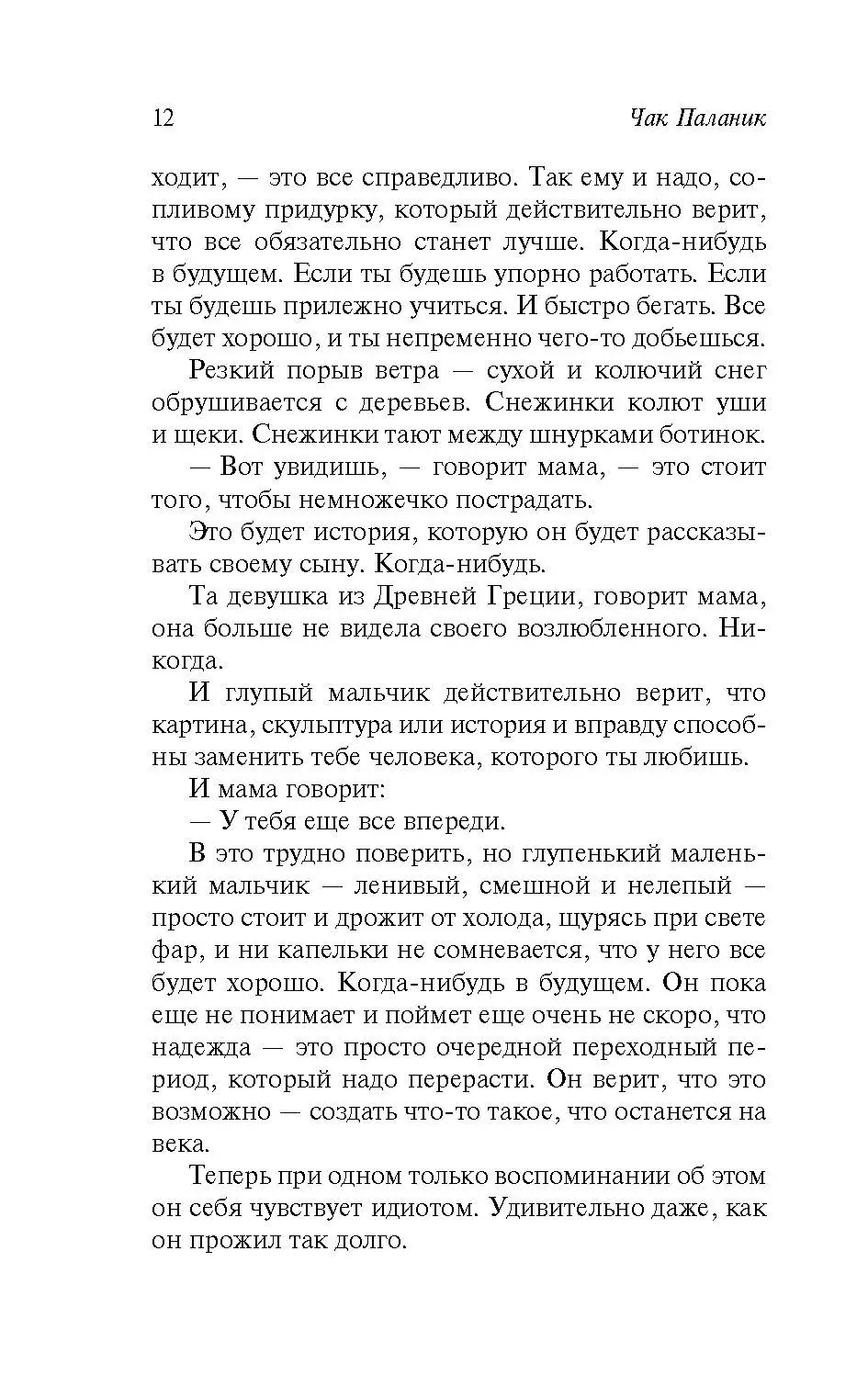 12 Чак Паланик

ходит, — это все справедливо. Так ему и надо, сопливому придурку, который действительно верит, что все обязательно станет лучше. Когда-нибудь в будущем. Если ты будешь упорно работать. Если ты будешь прилежно учиться. И быстро бегать. Все будет хорошо, и ты непременно чего-то добьешься.

Резкий порыв ветра — сухой и колючий снег обрушивается с деревьев. Снежинки колют уши и щеки. Снежинки тают между шнурками ботинок.

— Вот увидишь, — говорит мама, — это стоит того, чтобы немножечко пострадать.

Это будет история, которую он будет рассказывать своему сыну. Когда-нибудь.

Та девушка из Древней Греции, говорит мама, она больше не видела своего возлюбленного. Никогда.

И глупый мальчик действительно верит, что картина, скульптура или история и вправду способны заменить тебе человека, которого ты любишь.

И мама говорит:

— У тебя еще все впереди.

В это трудно поверить, но глупенький маленький мальчик — ленивый, смешной и нелепый — просто стоит и дрожит от холода, щурясь при свете фар, и ни капельки не сомневается, что у него все будет хорошо. Когда-нибудь в будущем. Он пока еще не понимает и поймет еще очень не скоро, что надежда — это просто очередной переходный период, который надо перерасти. Он верит, что это возможно — создать что-то такое, что останется на века.

Теперь при одном только воспоминании об этом он себя чувствует идиотом. Удивительно даже, как он прожил так долго.